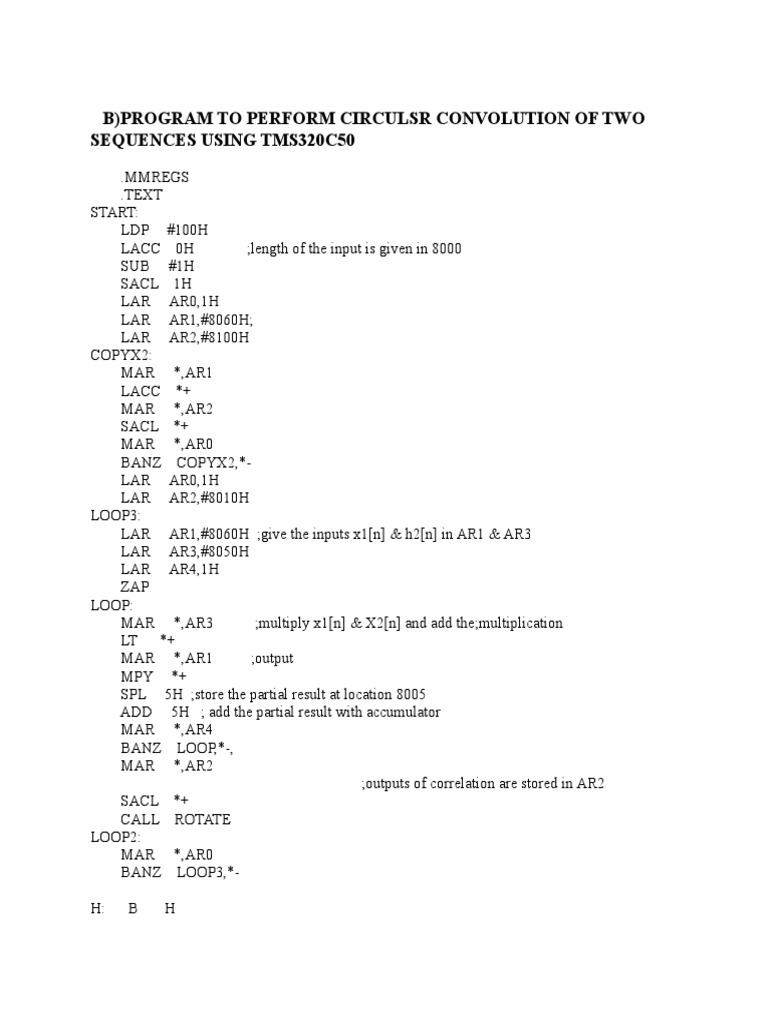 B)PROGRAM TO PERFORM CIRCULSR CONVOLUTION OF TWO SEQUENCES USING TMS320C50

.MMREGS
.TEXT
START:
LDP #100H
LACC 0H ;length of the input is given in 8000
SUB #1H
SACL 1H
LAR AR0,1H
LAR AR1,#8060H;
LAR AR2,#8100H
COPYX2:
MAR *,AR1
LACC *+
MAR *,AR2
SACL *+
MAR *,AR0
BANZ COPYX2,*-
LAR AR0,1H
LAR AR2,#8010H
LOOP3:
LAR AR1,#8060H ;give the inputs x1[n] & h2[n] in AR1 & AR3
LAR AR3,#8050H
LAR AR4,1H
ZAP
LOOP:
MAR *,AR3 ;multiply x1[n] & X2[n] and add the;multiplication
LT *+
MAR *,AR1 ;output
MPY *+
SPL 5H ;store the partial result at location 8005
ADD 5H ; add the partial result with accumulator
MAR *,AR4
BANZ LOOP,*-,
MAR *,AR2
;outputs of correlation are stored in AR2
SACL *+
CALL ROTATE
LOOP2:
MAR *,AR0
BANZ LOOP3,*-

H: B H